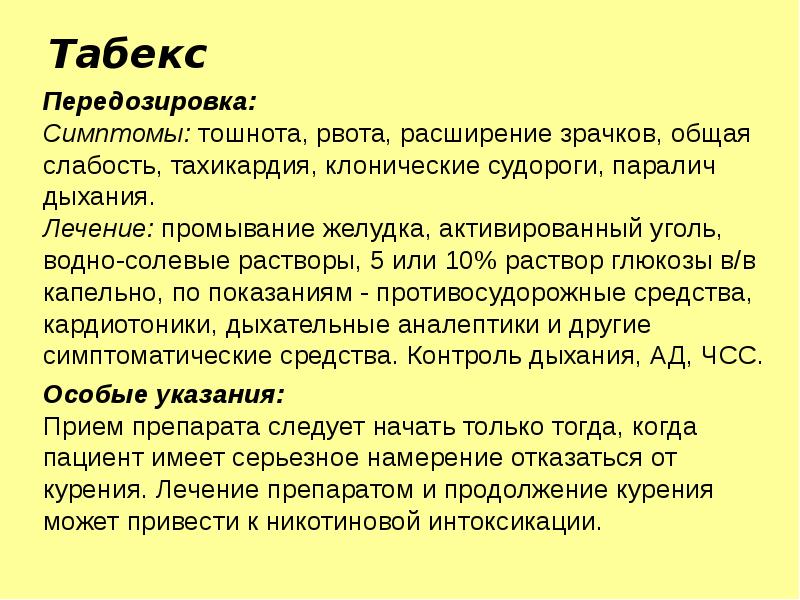 Табекс

Передозировка:
Симптомы: тошнота, рвота, расширение зрачков, общая слабость, тахикардия, клонические судороги, паралич дыхания.
Лечение: промывание желудка, активированный уголь, водно-солевые растворы, 5 или 10% раствор глюкозы в/в капельно, по показаниям - противосудорожные средства, кардиотоники, дыхательные аналептики и другие симптоматические средства. Контроль дыхания, АД, ЧСС.

Особые указания:
Прием препарата следует начать только тогда, когда пациент имеет серьезное намерение отказаться от курения. Лечение препаратом и продолжение курения может привести к никотиновой интоксикации.